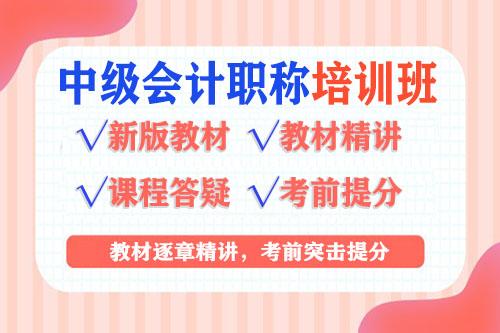 中级会计职称培训班

√新版教材 √教材精讲

√课程答疑 √考前提分

教材逐章精讲，考前突击提分